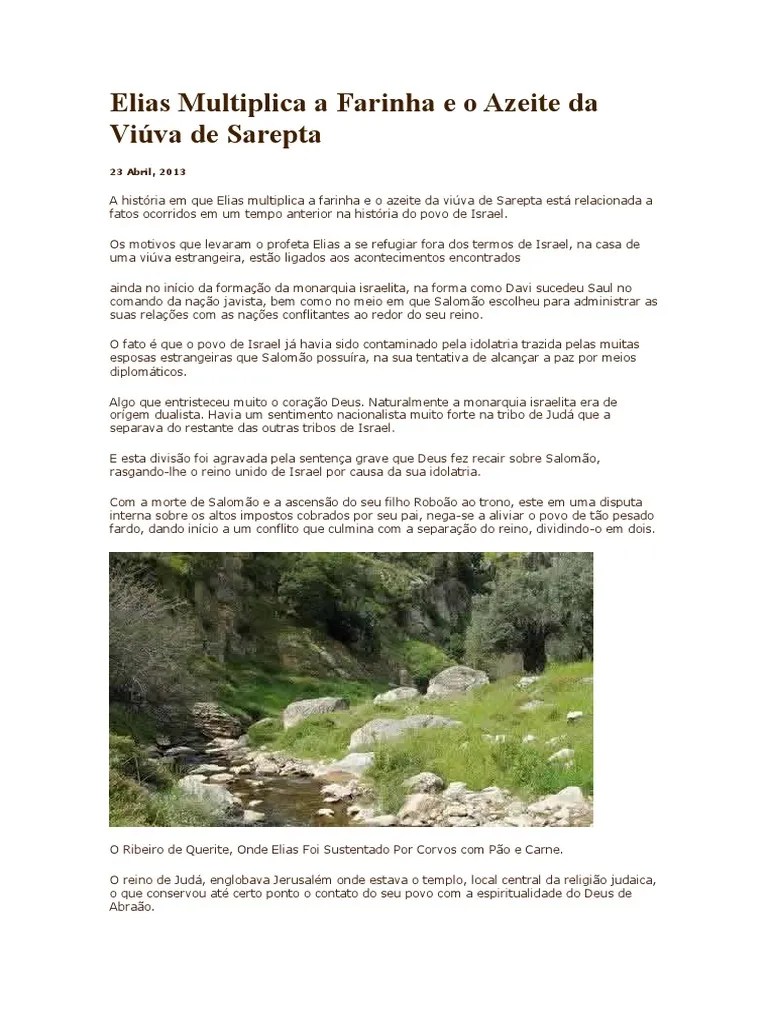 Elias Multiplica a Farinha e o Azeite da Viúva de Sarepta

23 Abril, 2013

A história em que Elias multiplica a farinha e o azeite da viúva de Sarepta está relacionada a fatos ocorridos em um tempo anterior na história do povo de Israel.

Os motivos que levaram o profeta Elias a se refugiar fora dos termos de Israel, na casa de uma viúva estrangeira, estão ligados aos acontecimentos encontrados

ainda no início da formação da monarquia israelita, na forma como Davi sucedeu Saul no comando da nação javista, bem como no meio em que Salomão escolheu para administrar as suas relações com as nações conflitantes ao redor do seu reino.

O fato é que o povo de Israel já havia sido contaminado pela idolatria trazida pelas muitas esposas estrangeiras que Salomão possuíra, na sua tentativa de alcançar a paz por meios diplomáticos.

Algo que entristeceu muito o coração Deus. Naturalmente a monarquia israelita era de origem dualista. Havia um sentimento nacionalista muito forte na tribo de Judá que a separava do restante das outras tribos de Israel.

E esta divisão foi agravada pela sentença grave que Deus fez recair sobre Salomão, rasgando-lhe o reino unido de Israel por causa da sua idolatria.

Com a morte de Salomão e a ascensão do seu filho Roboão ao trono, este em uma disputa interna sobre os altos impostos cobrados por seu pai, nega-se a aliviar o povo de tão pesado fardo, dando início a um conflito que culmina com a separação do reino, dividindo-o em dois.

O Ribeiro de Querite, Onde Elias Foi Sustentado Por Corvos com Pão e Carne.

O reino de Judá, englobava Jerusalém onde estava o templo, local central da religião judaica, o que conservou até certo ponto o contato do seu povo com a espiritualidade do Deus de Abraão.